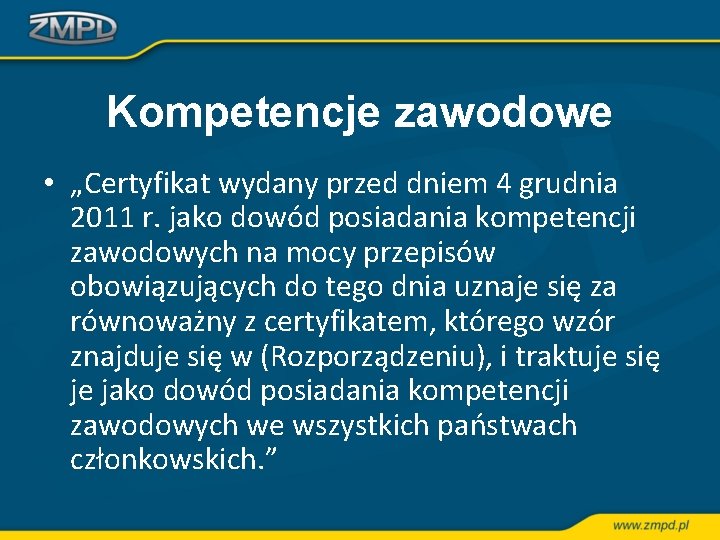 ZMPD

Kompetencje zawodowe

• „Certyfikat wydany przed dniem 4 grudnia 2011 r. jako dowód posiadania kompetencji zawodowych na mocy przepisów obowiązujących do tego dnia uznaje się za równoważny z certyfikatem, którego wzór znajduje się w (Rozporządzeniu), i traktuje się je jako dowód posiadania kompetencji zawodowych we wszystkich państwach członkowskich.”

www.zmpd.pl